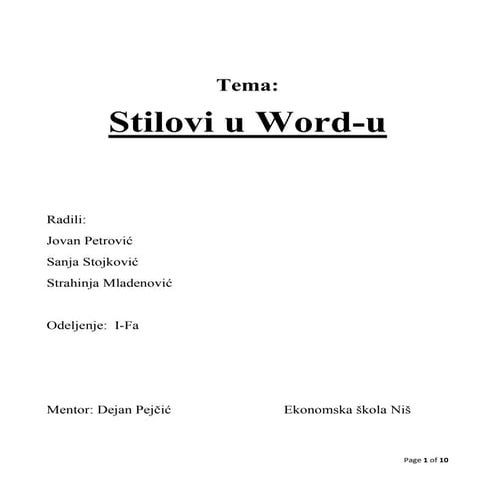 Tema:

Stilovi u Word-u

Radili:
Jovan Petrović
Sanja Stojković
Strahinja Mladenović

Odeljenje: I-Fa

Mentor: Dejan Pejčić

Ekonomska škola Niš

Page 1 of 10